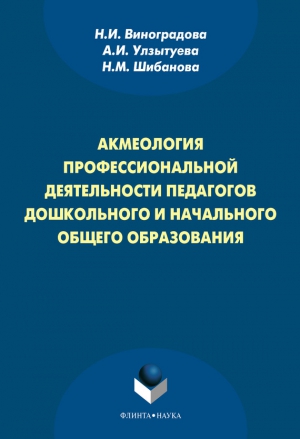 Н.И. Виноградова
А.И. Улзытуева
Н.М. Шибанова

АКМЕОЛОГИЯ ПРОФЕССИОНАЛЬНОЙ ДЕЯТЕЛЬНОСТИ ПЕДАГОГОВ ДОШКОЛЬНОГО И НАЧАЛЬНОГО ОБЩЕГО ОБРАЗОВАНИЯ

ФЛИНТА•НАУКА